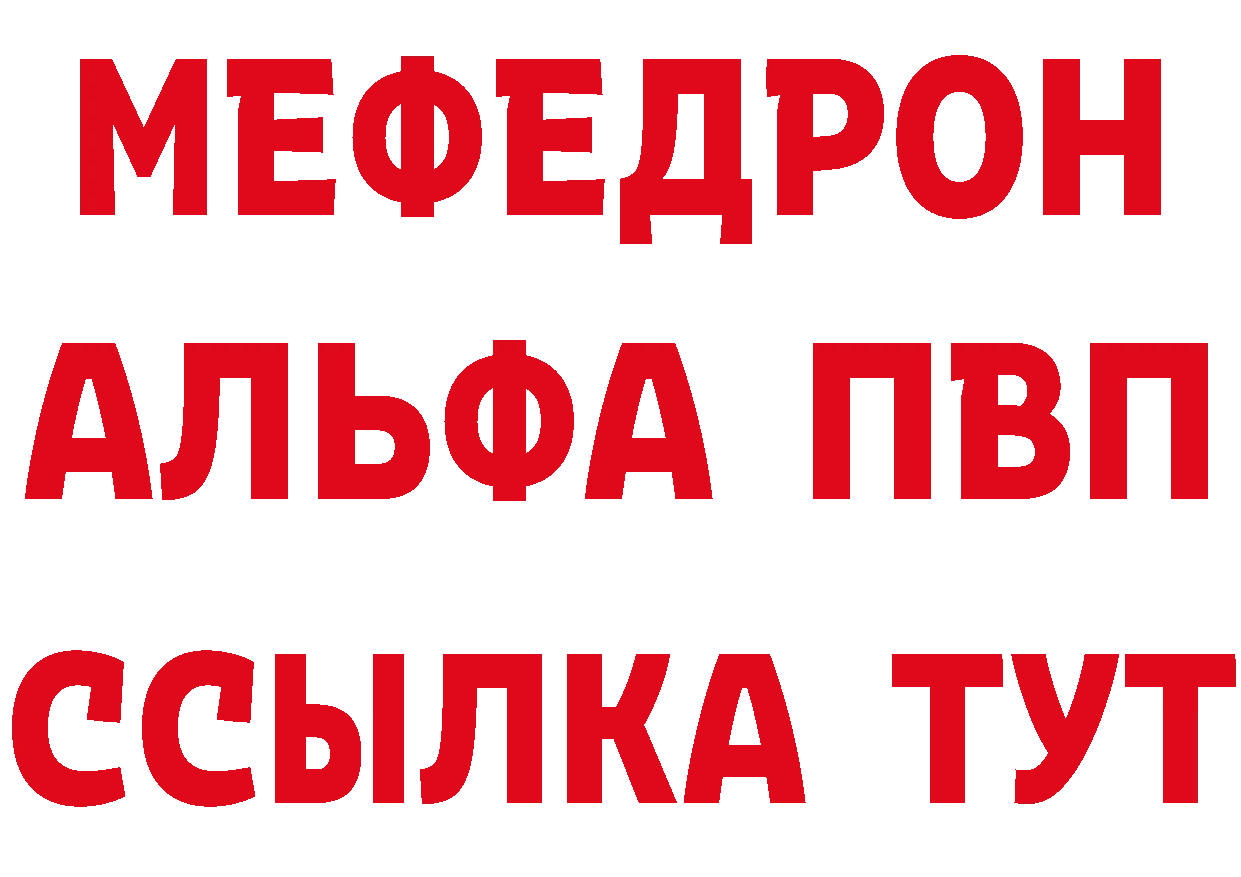 МЕФЕДРОН
АЛЬФА ПВП
ССЫЛКА ТУТ